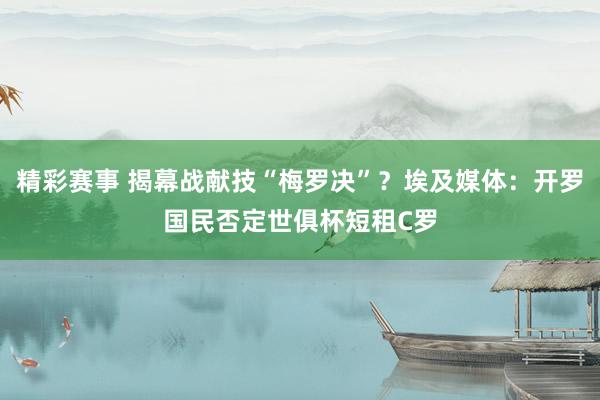 精彩赛事 揭幕战献技“梅罗决”？埃及媒体：开罗国民否定世俱杯短租C罗